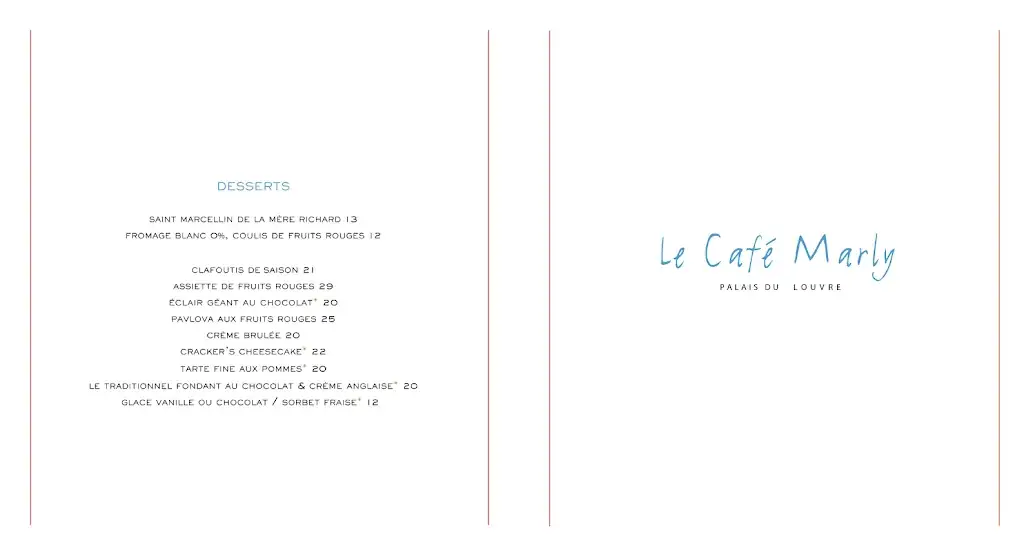 DESSERTS

SAINT MARCELLIN DE LA MÈRE RICHARD 13
FROMAGE BLANC 0%, COULIS DE FRUITS ROUGES 12

CLAFOUTIS DE SAISON 21
ASSIETTE DE FRUITS ROUGES 29
ÉCLAIR GÉANT AU CHOCOLAT* 20
PAVLOVA AUX FRUITS ROUGES 25
CRÈME BRULÉE 20
CRACKER'S CHEESECAKE* 22
TARTE FINE AUX POMMES* 20
LE TRADITIONNEL FONDANT AU CHOCOLAT & CRÈME ANGLAISE* 20
GLACE VANILLE OU CHOCOLAT / SORBET FRAISE* 12

Le Café Marly
PALAIS DU LOUVRE